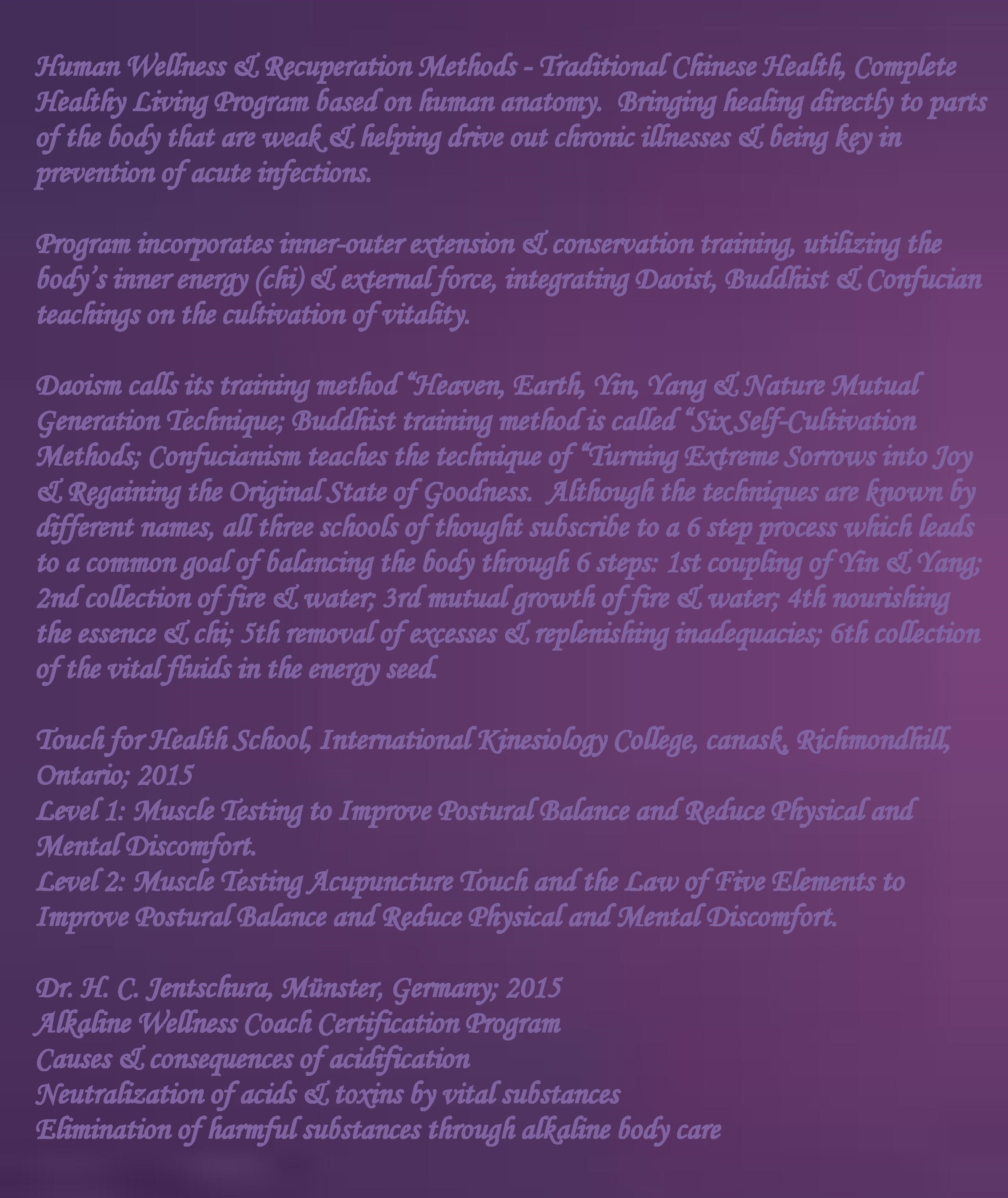 Human Wellness & Recuperation Methods - Traditional Chinese Health, Complete Healthy Living Program based on human anatomy.  Bringing healing directly to parts of the body that are weak & helping drive out chronic illnesses & being key in prevention of acute infections.

Program incorporates inner-outer extension & conservation training, utilizing the body's inner energy (chi) & external force, integrating Daoist, Buddhist & Confucian teachings on the cultivation of vitality.

Daoism calls its training method "Heaven, Earth, Yin, Yang & Nature Mutual Generation Technique; Buddhist training method is called "Six Self-Cultivation Methods; Confucianism teaches the technique of "Turning Extreme Sorrows into Joy & Regaining the Original State of Goodness.  Although the techniques are known by different names, all three schools of thought subscribe to a 6 step process which leads to a common goal of balancing the body through 6 steps: 1st coupling of Yin & Yang; 2nd collection of fire & water; 3rd mutual growth of fire & water; 4th nourishing the essence & chi; 5th removal of excesses & replenishing inadequacies; 6th collection of the vital fluids in the energy seed.

Touch for Health School, International Kinesiology College, canask, Richmondhill, Ontario; 2015
Level 1: Muscle Testing to Improve Postural Balance and Reduce Physical and Mental Discomfort.
Level 2: Muscle Testing Acupuncture Touch and the Law of Five Elements to Improve Postural Balance and Reduce Physical and Mental Discomfort.

Dr. H. C. Jentschura, Münster, Germany; 2015
Alkaline Wellness Coach Certification Program
Causes & consequences of acidification
Neutralization of acids & toxins by vital substances
Elimination of harmful substances through alkaline body care